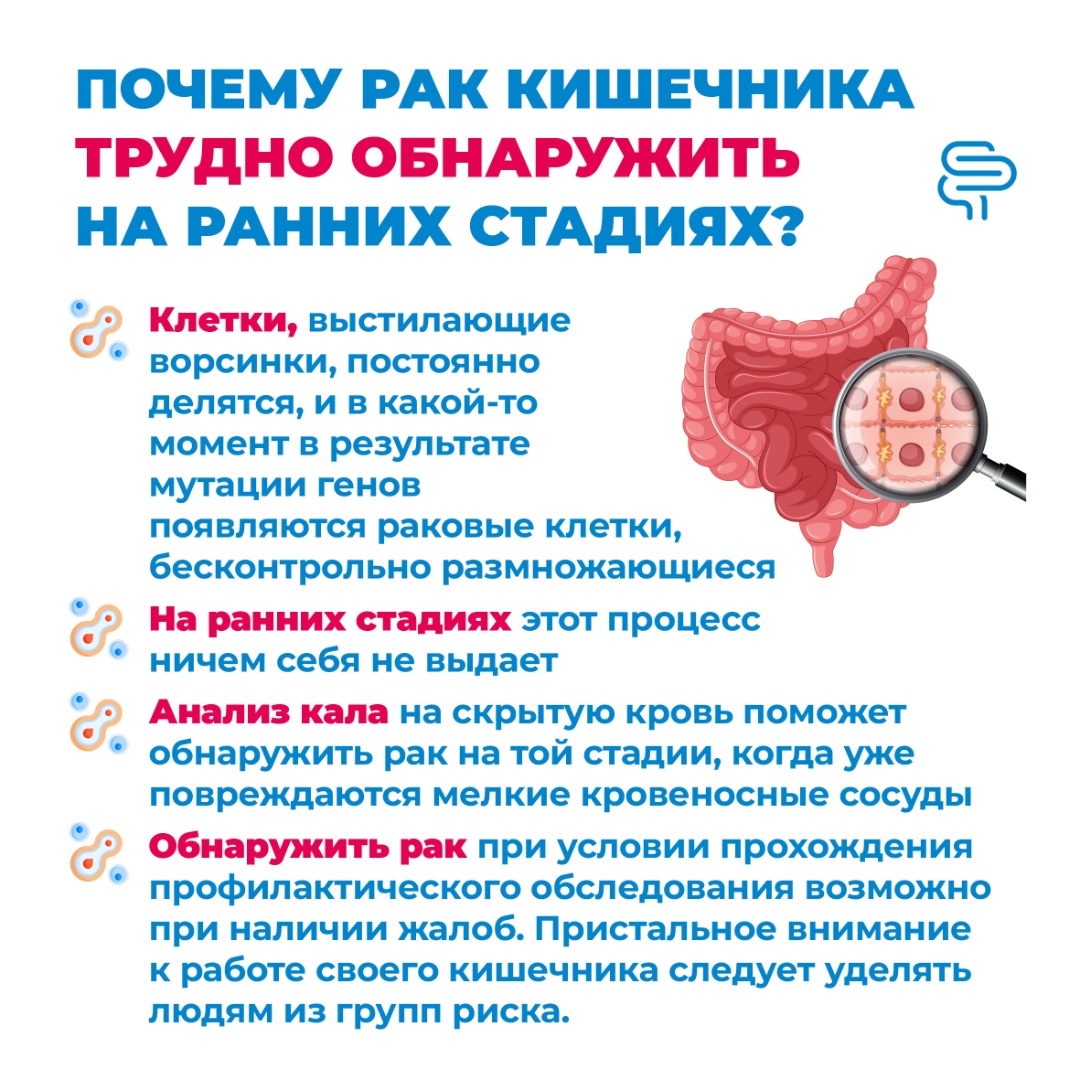 ПОЧЕМУ РАК КИШЕЧНИКА ТРУДНО ОБНАРУЖИТЬ НА РАННИХ СТАДИЯХ?

Клетки, выстилающие ворсинки, постоянно делятся, и в какой-то момент в результате мутации генов появляются раковые клетки, бесконтрольно размножающиеся

На ранних стадиях этот процесс ничем себя не выдает

Анализ кала на скрытую кровь поможет обнаружить рак на той стадии, когда уже повреждаются мелкие кровеносные сосуды

Обнаружить рак при условии прохождения профилактического обследования возможно при наличии жалоб. Пристальное внимание к работе своего кишечника следует уделять людям из групп риска.